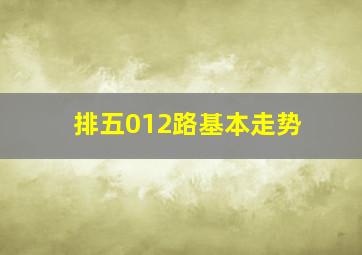 排五012路基本走势